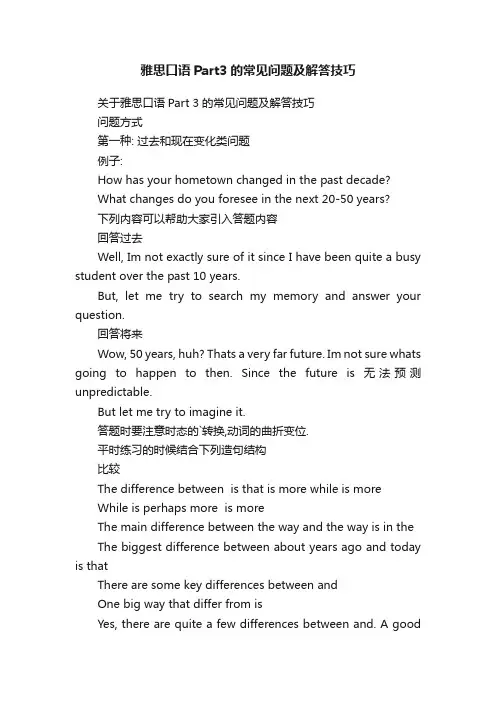 雅思口语 Part3 的常见问题及解答技巧

关于雅思口语 Part 3 的常见问题及解答技巧

问题方式

第一种: 过去和现在变化类问题

例子:

How has your hometown changed in the past decade?

What changes do you foresee in the next 20-50 years?

下列内容可以帮助大家引入答题内容

回答过去

Well, Im not exactly sure of it since I have been quite a busy student over the past 10 years.

But, let me try to search my memory and answer your question.

回答将来

Wow, 50 years, huh? Thats a very far future. Im not sure whats going to happen to then. Since the future is 无法预测 unpredictable.

But let me try to imagine it.

答题时要注意时态的`转换,动词的曲折变位.

平时练习的时候结合下列造句结构

比较

The difference between is that is more while is more

While is perhaps more is more

The main difference between the way and the way is in the

The biggest difference between about years ago and today is that

There are some key differences between and

One big way that differ from is

Yes, there are quite a few differences between and. A good